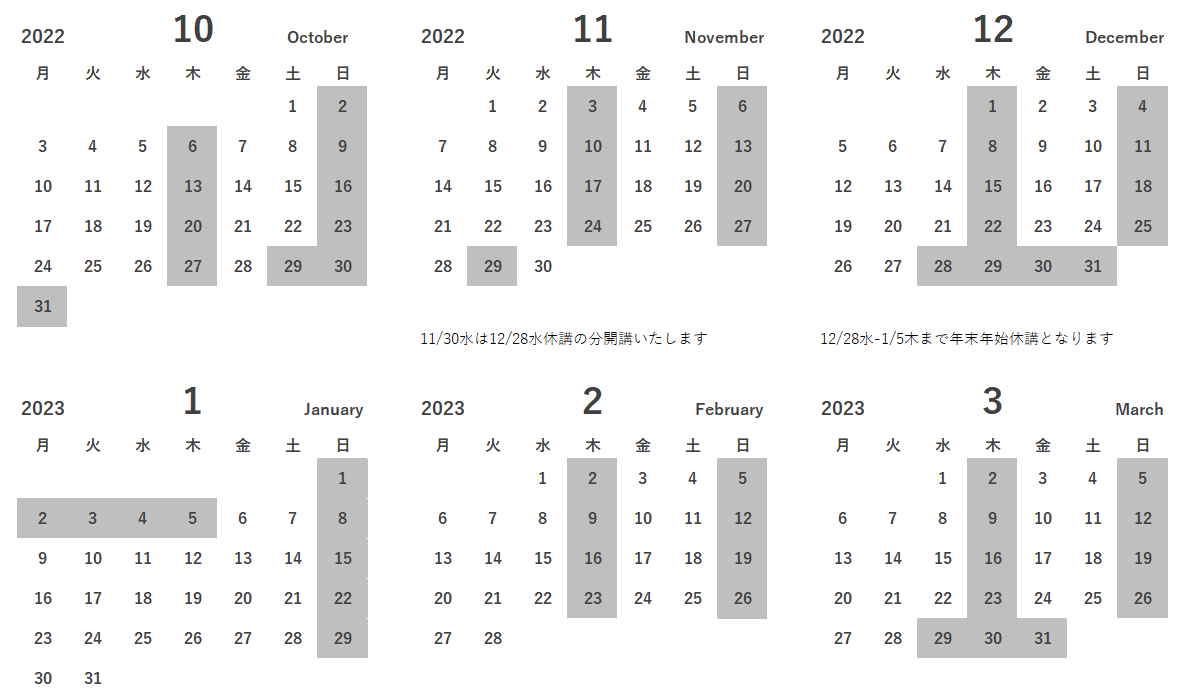 2022 10 October

| 月 | 火 | 水 | 木 | 金 | 土 | 日 |
|---|---|---|---|---|---|---|
|  |  |  |  |  | 1 | 2 |
| 3 | 4 | 5 | 6 | 7 | 8 | 9 |
| 10 | 11 | 12 | 13 | 14 | 15 | 16 |
| 17 | 18 | 19 | 20 | 21 | 22 | 23 |
| 24 | 25 | 26 | 27 | 28 | 29 | 30 |
| 31 |  |  |  |  |  |  |

2022 11 November

| 月 | 火 | 水 | 木 | 金 | 土 | 日 |
|---|---|---|---|---|---|---|
|  | 1 | 2 | 3 | 4 | 5 | 6 |
| 7 | 8 | 9 | 10 | 11 | 12 | 13 |
| 14 | 15 | 16 | 17 | 18 | 19 | 20 |
| 21 | 22 | 23 | 24 | 25 | 26 | 27 |
| 28 | 29 | 30 |  |  |  |  |

11/30水は12/28水休講の分開講いたします

2022 12 December

| 月 | 火 | 水 | 木 | 金 | 土 | 日 |
|---|---|---|---|---|---|---|
|  |  |  | 1 | 2 | 3 | 4 |
| 5 | 6 | 7 | 8 | 9 | 10 | 11 |
| 12 | 13 | 14 | 15 | 16 | 17 | 18 |
| 19 | 20 | 21 | 22 | 23 | 24 | 25 |
| 26 | 27 | 28 | 29 | 30 | 31 |  |

12/28水-1/5木まで年末年始休講となります

2023 1 January

| 月 | 火 | 水 | 木 | 金 | 土 | 日 |
|---|---|---|---|---|---|---|
|  |  |  |  |  |  | 1 |
| 2 | 3 | 4 | 5 | 6 | 7 | 8 |
| 9 | 10 | 11 | 12 | 13 | 14 | 15 |
| 16 | 17 | 18 | 19 | 20 | 21 | 22 |
| 23 | 24 | 25 | 26 | 27 | 28 | 29 |
| 30 | 31 |  |  |  |  |  |

2023 2 February

| 月 | 火 | 水 | 木 | 金 | 土 | 日 |
|---|---|---|---|---|---|---|
|  |  | 1 | 2 | 3 | 4 | 5 |
| 6 | 7 | 8 | 9 | 10 | 11 | 12 |
| 13 | 14 | 15 | 16 | 17 | 18 | 19 |
| 20 | 21 | 22 | 23 | 24 | 25 | 26 |
| 27 | 28 |  |  |  |  |  |

2023 3 March

| 月 | 火 | 水 | 木 | 金 | 土 | 日 |
|---|---|---|---|---|---|---|
|  |  | 1 | 2 | 3 | 4 | 5 |
| 6 | 7 | 8 | 9 | 10 | 11 | 12 |
| 13 | 14 | 15 | 16 | 17 | 18 | 19 |
| 20 | 21 | 22 | 23 | 24 | 25 | 26 |
| 27 | 28 | 29 | 30 | 31 |  |  |